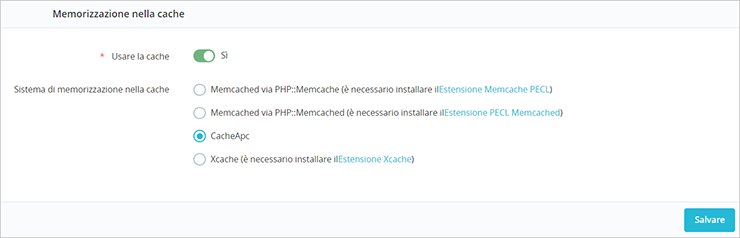 Memorizzazione nella cache

* Usare la cache

Sì

Sistema di memorizzazione nella cache

Memcached via PHP::Memcache (è necessario installare ilEstensione Memcache PECL)

Memcached via PHP::Memcached (è necessario installare ilEstensione PECL Memcached)

CacheApc

Xcache (è necessario installare ilEstensione Xcache)

Salvare